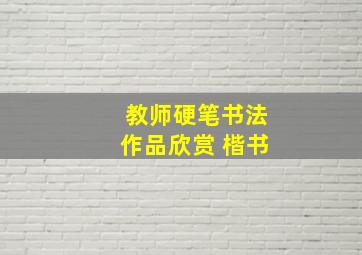 教师硬笔书法
作品欣赏 楷书